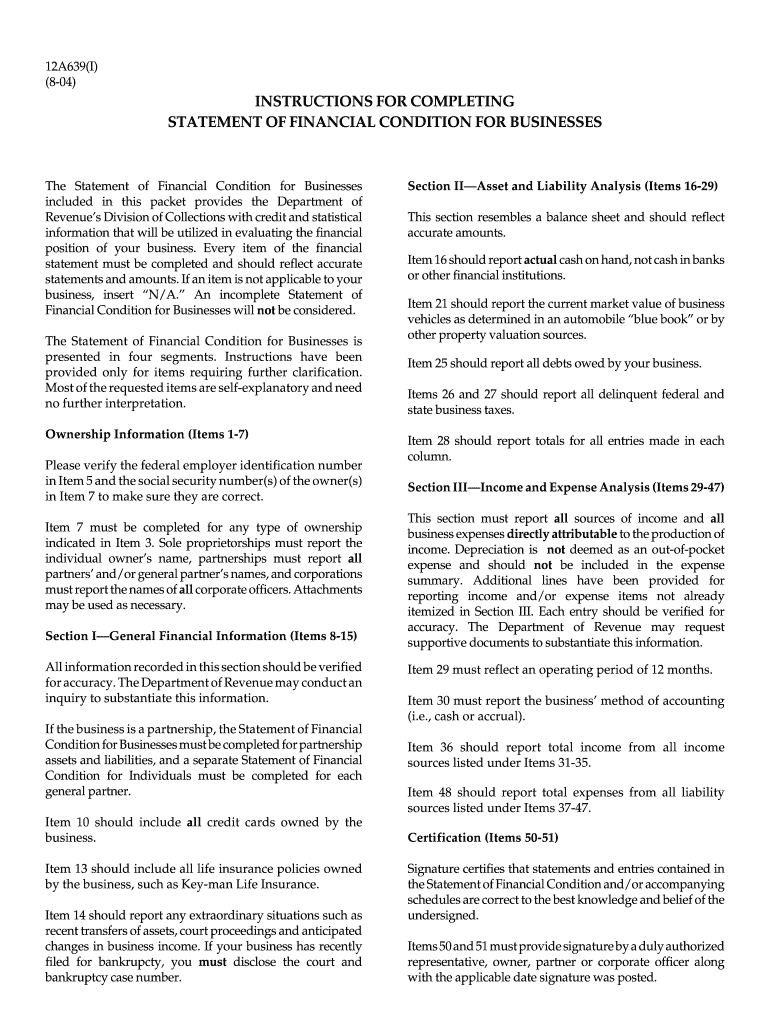 12A639(I)
(8-04)

INSTRUCTIONS FOR COMPLETING
STATEMENT OF FINANCIAL CONDITION FOR BUSINESSES

The Statement of Financial Condition for Businesses included in this packet provides the Department of Revenue's Division of Collections with credit and statistical information that will be utilized in evaluating the financial position of your business. Every item of the financial statement must be completed and should reflect accurate statements and amounts. If an item is not applicable to your business, insert "N/A." An incomplete Statement of Financial Condition for Businesses will not be considered.

The Statement of Financial Condition for Businesses is presented in four segments. Instructions have been provided only for items requiring further clarification. Most of the requested items are self-explanatory and need no further interpretation.

Ownership Information (Items 1-7)

Please verify the federal employer identification number in Item 5 and the social security number(s) of the owner(s) in Item 7 to make sure they are correct.

Item 7 must be completed for any type of ownership indicated in Item 3. Sole proprietorships must report the individual owner's name, partnerships must report all partners' and/or general partner's names, and corporations must report the names of all corporate officers. Attachments may be used as necessary.

Section I—General Financial Information (Items 8-15)

All information recorded in this section should be verified for accuracy. The Department of Revenue may conduct an inquiry to substantiate this information.

If the business is a partnership, the Statement of Financial Condition for Businesses must be completed for partnership assets and liabilities, and a separate Statement of Financial Condition for Individuals must be completed for each general partner.

Item 10 should include all credit cards owned by the business.

Item 13 should include all life insurance policies owned by the business, such as Key-man Life Insurance.

Item 14 should report any extraordinary situations such as recent transfers of assets, court proceedings and anticipated changes in business income. If your business has recently filed for bankrupcty, you must disclose the court and bankruptcy case number.

Section II—Asset and Liability Analysis (Items 16-29)

This section resembles a balance sheet and should reflect accurate amounts.

Item 16 should report actual cash on hand, not cash in banks or other financial institutions.

Item 21 should report the current market value of business vehicles as determined in an automobile "blue book" or by other property valuation sources.

Item 25 should report all debts owed by your business.

Items 26 and 27 should report all delinquent federal and state business taxes.

Item 28 should report totals for all entries made in each column.

Section III—Income and Expense Analysis (Items 29-47)

This section must report all sources of income and all business expenses directly attributable to the production of income. Depreciation is not deemed as an out-of-pocket expense and should not be included in the expense summary. Additional lines have been provided for reporting income and/or expense items not already itemized in Section III. Each entry should be verified for accuracy. The Department of Revenue may request supportive documents to substantiate this information.

Item 29 must reflect an operating period of 12 months.

Item 30 must report the business' method of accounting (i.e., cash or accrual).

Item 36 should report total income from all income sources listed under Items 31-35.

Item 48 should report total expenses from all liability sources listed under Items 37-47.

Certification (Items 50-51)

Signature certifies that statements and entries contained in the Statement of Financial Condition and/or accompanying schedules are correct to the best knowledge and belief of the undersigned.

Items 50 and 51 must provide signature by a duly authorized representative, owner, partner or corporate officer along with the applicable date signature was posted.